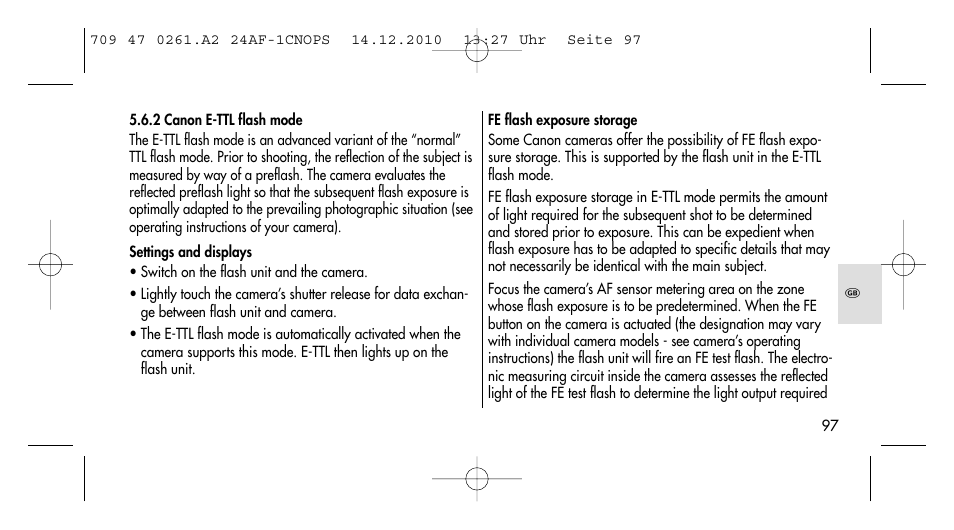 709 47 0261.A2 24AF-1CNOPS 14.12.2010 13:27 Uhr Seite 97

5.6.2 Canon E-TTL flash mode

The E-TTL flash mode is an advanced variant of the "normal" TTL flash mode. Prior to shooting, the reflection of the subject is measured by way of a preflash. The camera evaluates the reflected preflash light so that the subsequent flash exposure is optimally adapted to the prevailing photographic situation (see operating instructions of your camera).

Settings and displays

• Switch on the flash unit and the camera.

• Lightly touch the camera's shutter release for data exchange between flash unit and camera.

• The E-TTL flash mode is automatically activated when the camera supports this mode. E-TTL then lights up on the flash unit.

FE flash exposure storage

Some Canon cameras offer the possibility of FE flash exposure storage. This is supported by the flash unit in the E-TTL flash mode.

FE flash exposure storage in E-TTL mode permits the amount of light required for the subsequent shot to be determined and stored prior to exposure. This can be expedient when flash exposure has to be adapted to specific details that may not necessarily be identical with the main subject.

Focus the camera's AF sensor metering area on the zone whose flash exposure is to be predetermined. When the FE button on the camera is actuated (the designation may vary with individual camera models - see camera's operating instructions) the flash unit will fire an FE test flash. The electronic measuring circuit inside the camera assesses the reflected light of the FE test flash to determine the light output required

GB

97